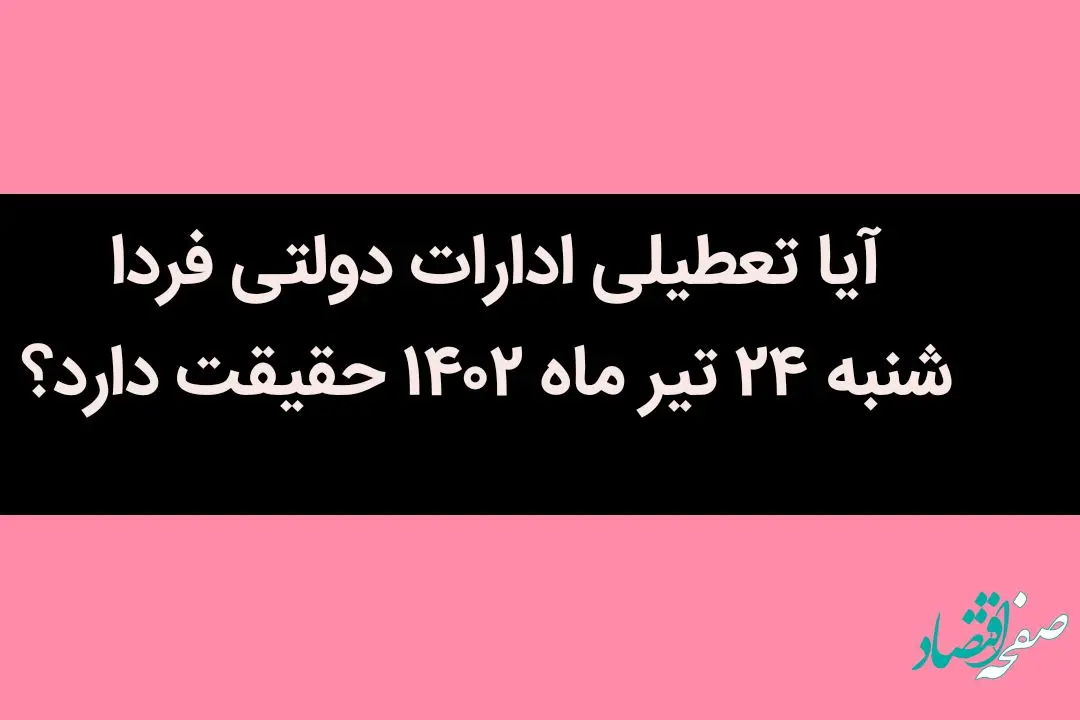 آیا تعطیلی ادارات دولتی فردا شنبه ۲۴ تیر ماه ۱۴۰۲ حقیقت دارد؟

صفحه اقتصاد